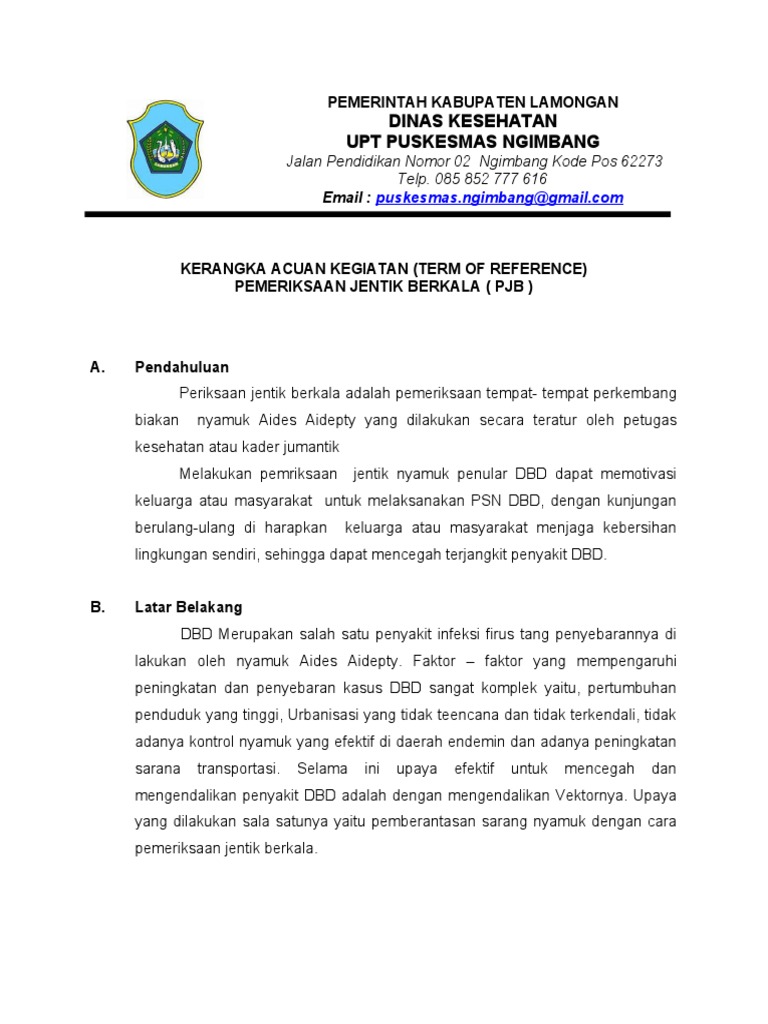 PEMERINTAH KABUPATEN LAMONGAN
DINAS KESEHATAN
UPT PUSKESMAS NGIMBANG
Jalan Pendidikan Nomor 02 Ngimbang Kode Pos 62273
Telp. 085 852 777 616
Email : puskesmas.ngimbang@gmail.com

KERANGKA ACUAN KEGIATAN (TERM OF REFERENCE)
PEMERIKSAAN JENTIK BERKALA ( PJB )

A. Pendahuluan

Periksaan jentik berkala adalah pemeriksaan tempat- tempat perkembang biakan nyamuk Aides Aidepty yang dilakukan secara teratur oleh petugas kesehatan atau kader jumantik

Melakukan pemriksaan jentik nyamuk penular DBD dapat memotivasi keluarga atau masyarakat untuk melaksanakan PSN DBD, dengan kunjungan berulang-ulang di harapkan keluarga atau masyarakat menjaga kebersihan lingkungan sendiri, sehingga dapat mencegah terjangkit penyakit DBD.

B. Latar Belakang

DBD Merupakan salah satu penyakit infeksi firus tang penyebarannya di lakukan oleh nyamuk Aides Aidepty. Faktor – faktor yang mempengaruhi peningkatan dan penyebaran kasus DBD sangat komplek yaitu, pertumbuhan penduduk yang tinggi, Urbanisasi yang tidak teencana dan tidak terkendali, tidak adanya kontrol nyamuk yang efektif di daerah endemin dan adanya peningkatan sarana transportasi. Selama ini upaya efektif untuk mencegah dan mengendalikan penyakit DBD adalah dengan mengendalikan Vektornya. Upaya yang dilakukan sala satunya yaitu pemberantasan sarang nyamuk dengan cara pemeriksaan jentik berkala.